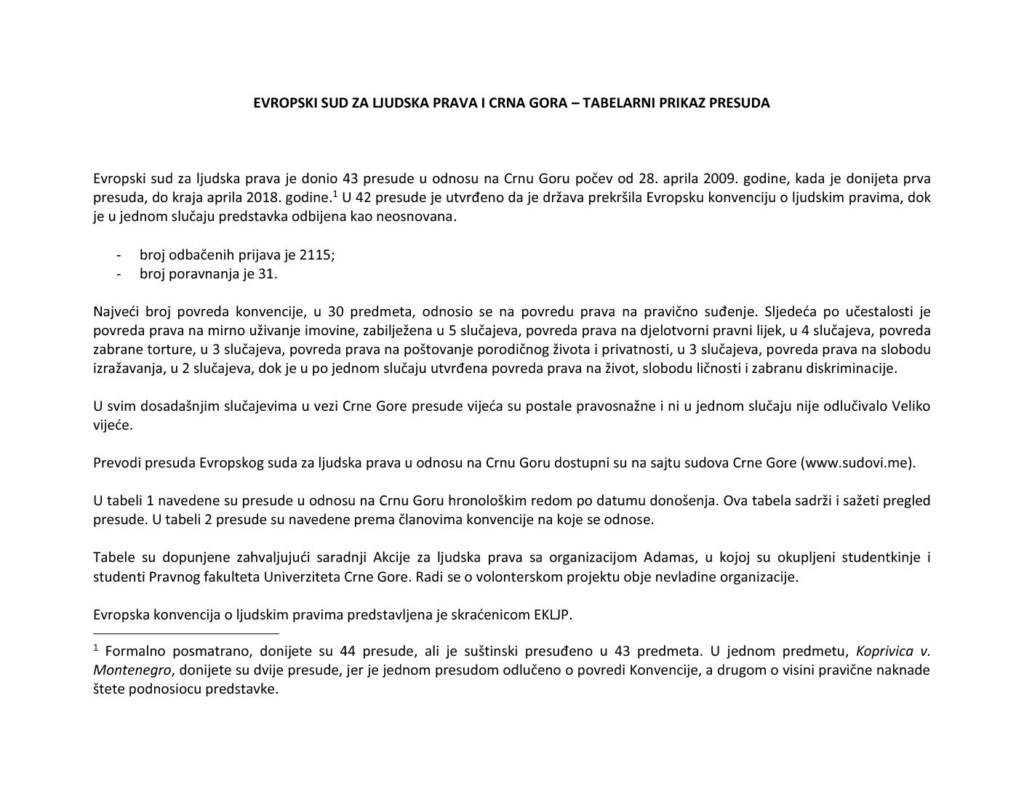 EVROPSKI SUD ZA LJUDSKA PRAVA I CRNA GORA – TABELARNI PRIKAZ PRESUDA

Evropski sud za ljudska prava je donio 43 presude u odnosu na Crnu Goru počev od 28. aprila 2009. godine, kada je donijeta prva presuda, do kraja aprila 2018. godine.$^1$ U 42 presude je utvrđeno da je država prekršila Evropsku konvenciju o ljudskim pravima, dok je u jednom slučaju predstavka odbijena kao neosnovana.

- broj odbačenih prijava je 2115;
- broj poravnanja je 31.

Najveći broj povreda konvencije, u 30 predmeta, odnosio se na povredu prava na pravično suđenje. Sljedeća po učestalosti je povreda prava na mirno uživanje imovine, zabilježena u 5 slučajeva, povreda prava na djelotvorni pravni lijek, u 4 slučajeva, povreda zabrane torture, u 3 slučajeva, povreda prava na poštovanje porodičnog života i privatnosti, u 3 slučajeva, povreda prava na slobodu izražavanja, u 2 slučajeva, dok je u po jednom slučaju utvrđena povreda prava na život, slobodu ličnosti i zabranu diskriminacije.

U svim dosadašnjim slučajevima u vezi Crne Gore presude vijeća su postale pravosnažne i ni u jednom slučaju nije odlučivalo Veliko vijeće.

Prevodi presuda Evropskog suda za ljudska prava u odnosu na Crnu Goru dostupni su na sajtu sudova Crne Gore (www.sudovi.me).

U tabeli 1 navedene su presude u odnosu na Crnu Goru hronološkim redom po datumu donošenja. Ova tabela sadrži i sažeti pregled presude. U tabeli 2 presude su navedene prema članovima konvencije na koje se odnose.

Tabele su dopunjene zahvaljujući saradnji Akcije za ljudska prava sa organizacijom Adamas, u kojoj su okupljeni studentkinje i studenti Pravnog fakulteta Univerziteta Crne Gore. Radi se o volonterskom projektu obje nevladine organizacije.

Evropska konvencija o ljudskim pravima predstavljena je skraćenicom EKLJP.

$^1$ Formalno posmatrano, donijete su 44 presude, ali je suštinski presuđeno u 43 predmeta. U jednom predmetu, Koprivica v. Montenegro, donijete su dvije presude, jer je jednom presudom odlučeno o povredi Konvencije, a drugom o visini pravične naknade štete podnosiocu predstavke.